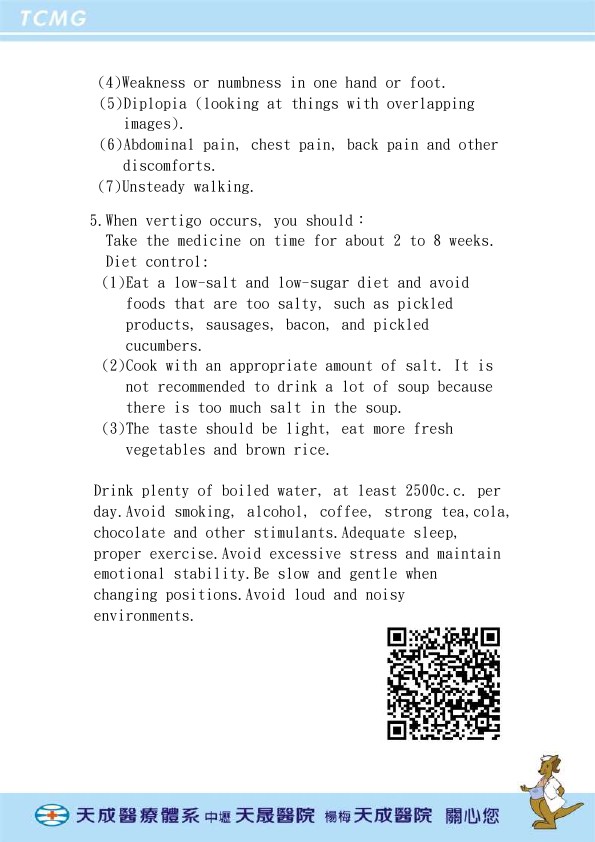 TCMG

(4)Weakness or numbness in one hand or foot.
(5)Diplopia (looking at things with overlapping images).
(6)Abdominal pain, chest pain, back pain and other discomforts.
(7)Unsteady walking.

5.When vertigo occurs, you should：
Take the medicine on time for about 2 to 8 weeks.
Diet control:
(1)Eat a low-salt and low-sugar diet and avoid foods that are too salty, such as pickled products, sausages, bacon, and pickled cucumbers.
(2)Cook with an appropriate amount of salt. It is not recommended to drink a lot of soup because there is too much salt in the soup.
(3)The taste should be light, eat more fresh vegetables and brown rice.

Drink plenty of boiled water, at least 2500c.c. per day.Avoid smoking, alcohol, coffee, strong tea,cola, chocolate and other stimulants.Adequate sleep, proper exercise.Avoid excessive stress and maintain emotional stability.Be slow and gentle when changing positions.Avoid loud and noisy environments.

天成醫療體系 中壢 天晟醫院 楊梅 天成醫院 關心您